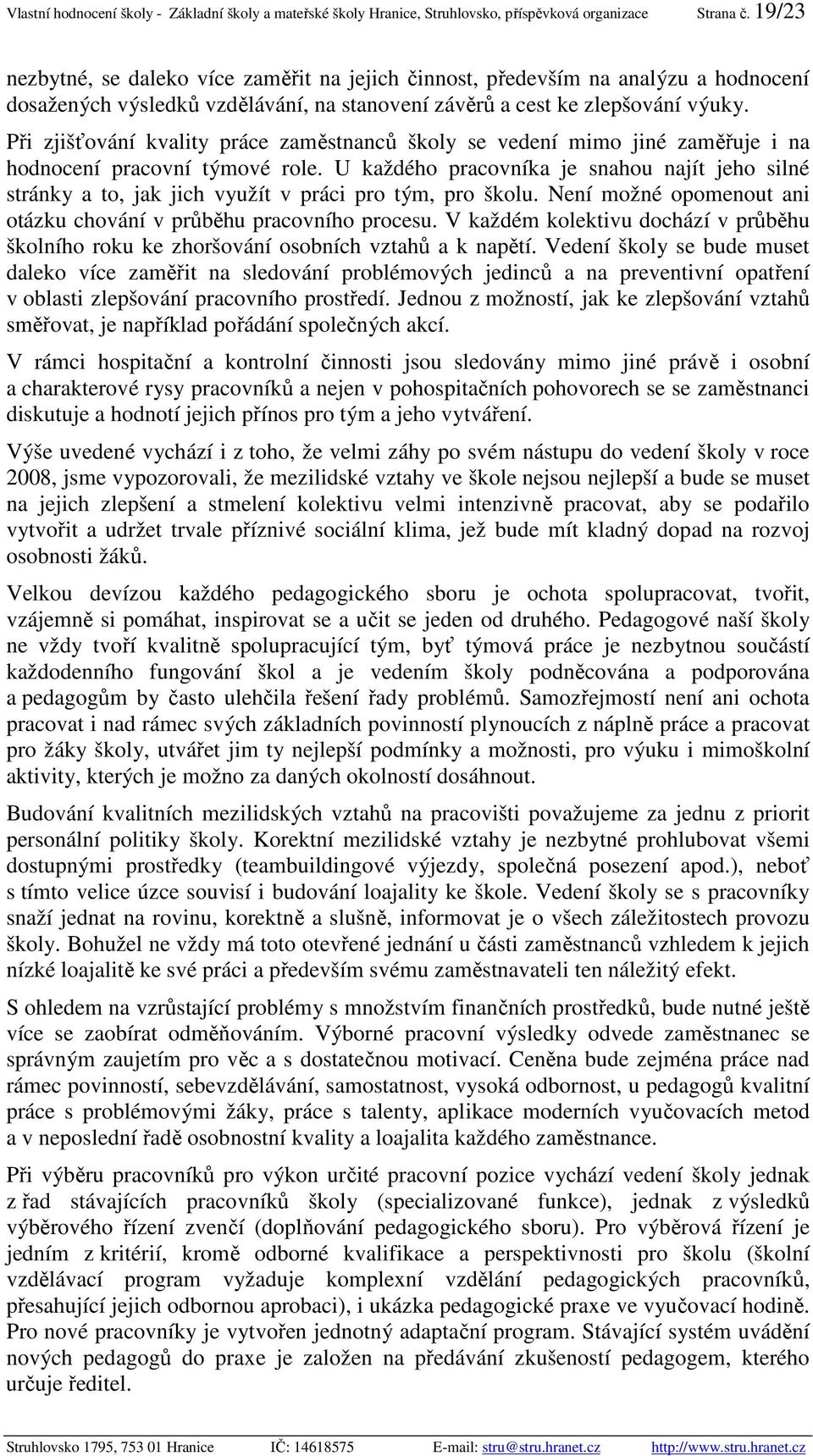 Vlastní hodnocení školy - Základní školy a mateřské školy Hranice, Struhlovsko, příspěvková organizace Strana č. 19/23

nezbytné, se daleko více zaměřit na jejich činnost, především na analýzu a hodnocení dosažených výsledků vzdělávání, na stanovení závěrů a cest ke zlepšování výuky. Při zjišťování kvality práce zaměstnanců školy se vedení mimo jiné zaměřuje i na hodnocení pracovní týmové role. U každého pracovníka je snahou najít jeho silné stránky a to, jak jich využít v práci pro tým, pro školu. Není možné opomenout ani otázku chování v průběhu pracovního procesu. V každém kolektivu dochází v průběhu školního roku ke zhoršování osobních vztahů a k napětí. Vedení školy se bude muset daleko více zaměřit na sledování problémových jedinců a na preventivní opatření v oblasti zlepšování pracovního prostředí. Jednou z možností, jak ke zlepšování vztahů směřovat, je například pořádání společných akcí.

V rámci hospitační a kontrolní činnosti jsou sledovány mimo jiné právě i osobní a charakterové rysy pracovníků a nejen v pohospitačních pohovorech se se zaměstnanci diskutuje a hodnotí jejich přínos pro tým a jeho vytváření.

Výše uvedené vychází i z toho, že velmi záhy po svém nástupu do vedení školy v roce 2008, jsme vypozorovali, že mezilidské vztahy ve škole nejsou nejlepší a bude se muset na jejich zlepšení a stmelení kolektivu velmi intenzivně pracovat, aby se podařilo vytvořit a udržet trvale příznivé sociální klima, jež bude mít kladný dopad na rozvoj osobnosti žáků.

Velkou devízou každého pedagogického sboru je ochota spolupracovat, tvořit, vzájemně si pomáhat, inspirovat se a učit se jeden od druhého. Pedagogové naší školy ne vždy tvoří kvalitně spolupracující tým, byť týmová práce je nezbytnou součástí každodenního fungování škol a je vedením školy podněcována a podporována a pedagogům by často ulehčila řešení řady problémů. Samozřejmostí není ani ochota pracovat i nad rámec svých základních povinností plynoucích z náplně práce a pracovat pro žáky školy, utvářet jim ty nejlepší podmínky a možnosti, pro výuku i mimoškolní aktivity, kterých je možno za daných okolností dosáhnout.

Budování kvalitních mezilidských vztahů na pracovišti považujeme za jednu z priorit personální politiky školy. Korektní mezilidské vztahy je nezbytné prohlubovat všemi dostupnými prostředky (teambuildingové výjezdy, společná posezení apod.), neboť s tímto velice úzce souvisí i budování loajality ke škole. Vedení školy se s pracovníky snaží jednat na rovinu, korektně a slušně, informovat je o všech záležitostech provozu školy. Bohužel ne vždy má toto otevřené jednání u části zaměstnanců vzhledem k jejich nízké loajalitě ke své práci a především svému zaměstnavateli ten náležitý efekt.

S ohledem na vzrůstající problémy s množstvím finančních prostředků, bude nutné ještě více se zaobírat odměňováním. Výborné pracovní výsledky odvede zaměstnanec se správným zaujetím pro věc a s dostatečnou motivací. Ceněna bude zejména práce nad rámec povinností, sebevzdělávání, samostatnost, vysoká odbornost, u pedagogů kvalitní práce s problémovými žáky, práce s talenty, aplikace moderních vyučovacích metod a v neposlední řadě osobnostní kvality a loajalita každého zaměstnance.

Při výběru pracovníků pro výkon určité pracovní pozice vychází vedení školy jednak z řad stávajících pracovníků školy (specializované funkce), jednak z výsledků výběrového řízení zvenčí (doplňování pedagogického sboru). Pro výběrová řízení je jedním z kritérií, kromě odborné kvalifikace a perspektivnosti pro školu (školní vzdělávací program vyžaduje komplexní vzdělání pedagogických pracovníků, přesahující jejich odbornou aprobaci), i ukázka pedagogické praxe ve vyučovací hodině. Pro nové pracovníky je vytvořen jednotný adaptační program. Stávající systém uvádění nových pedagogů do praxe je založen na předávání zkušeností pedagogem, kterého určuje ředitel.

Struhlovsko 1795, 753 01 Hranice IČ: 14618575 E-mail: stru@stru.hranet.cz http://www.stru.hranet.cz